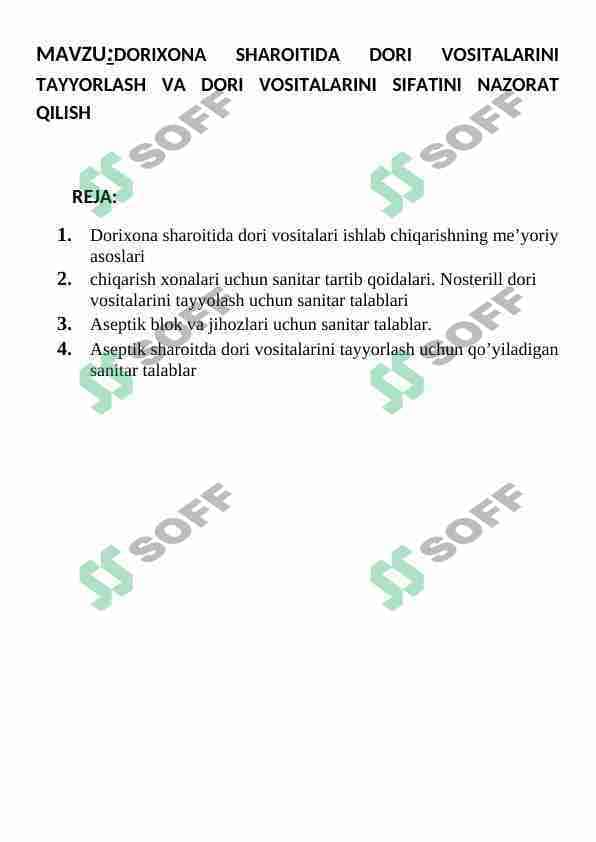 MAVZU:DORIXONA SHAROITIDA DORI VOSITALARINI TAYYORLASH VA DORI VOSITALARINI SIFATINI NAZORAT QILISH

REJA:

1. Dorixona sharoitida dori vositalari ishlab chiqarishning me’yoriy asoslari
2. chiqarish xonalari uchun sanitar tartib qoidalari. Nosterill dori vositalarini tayyolash uchun sanitar talablari
3. Aseptik blok va jihozlari uchun sanitar talablar.
4. Aseptik sharoitda dori vositalarini tayyorlash uchun qo’yiladigan sanitar talablar

SOFF SOFF SOFF SOFF SOFF SOFF